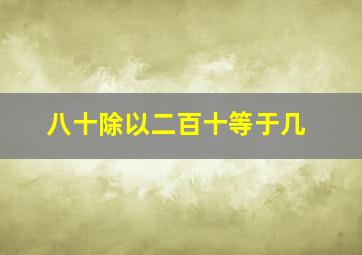 八十除以二百十等于几